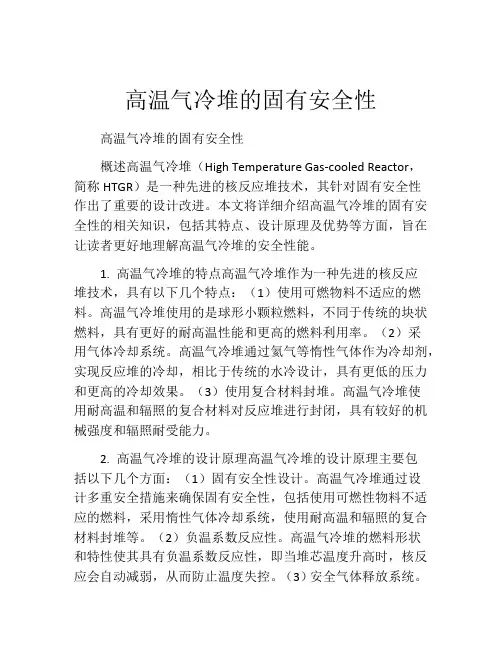 高温气冷堆的固有安全性

高温气冷堆的固有安全性

概述高温气冷堆（High Temperature Gas-cooled Reactor，简称 HTGR）是一种先进的核反应堆技术，其针对固有安全性作出了重要的设计改进。本文将详细介绍高温气冷堆的固有安全性的相关知识，包括其特点、设计原理及优势等方面，旨在让读者更好地理解高温气冷堆的安全性能。

1. 高温气冷堆的特点高温气冷堆作为一种先进的核反应堆技术，具有以下几个特点：（1）使用可燃物料不适应的燃料。高温气冷堆使用的是球形小颗粒燃料，不同于传统的块状燃料，具有更好的耐高温性能和更高的燃料利用率。（2）采用气体冷却系统。高温气冷堆通过氦气等惰性气体作为冷却剂，实现反应堆的冷却，相比于传统的水冷设计，具有更低的压力和更高的冷却效果。（3）使用复合材料封堆。高温气冷堆使用耐高温和辐照的复合材料对反应堆进行封闭，具有较好的机械强度和辐照耐受能力。

2. 高温气冷堆的设计原理高温气冷堆的设计原理主要包括以下几个方面：（1）固有安全性设计。高温气冷堆通过设计多重安全措施来确保固有安全性，包括使用可燃性物料不适应的燃料，采用惰性气体冷却系统，使用耐高温和辐照的复合材料封堆等。（2）负温系数反应性。高温气冷堆的燃料形状和特性使其具有负温系数反应性，即当堆芯温度升高时，核反应会自动减弱，从而防止温度失控。（3）安全气体释放系统。